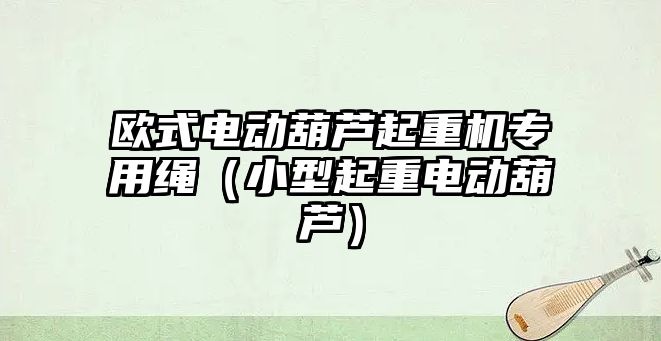 欧式电动葫芦起重机专用绳（小型起重电动葫芦）